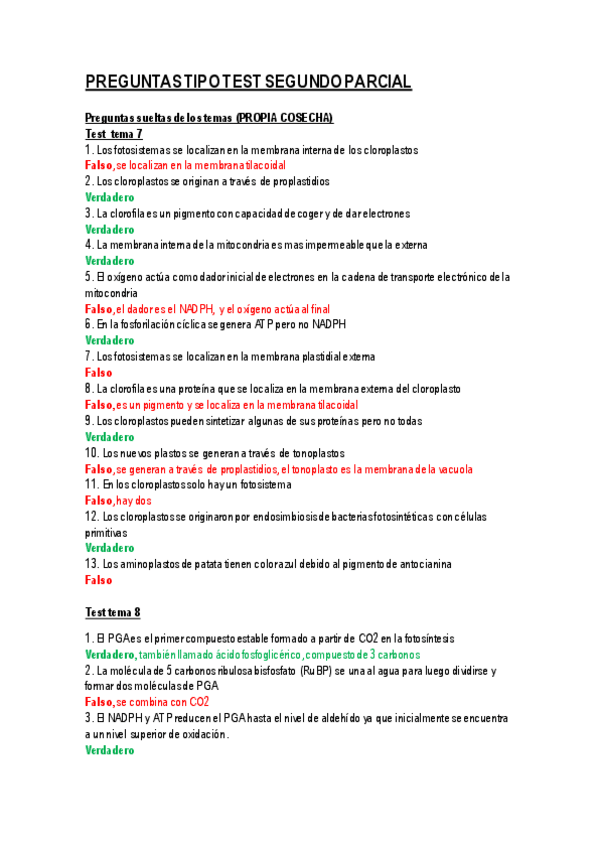 PREGUNTAS TIPO TEST SEGUNDO PARCIAL

Preguntas sueltas de los temas (PROPIA COSECHA)
Test tema 7
1. Los fotosistemas se localizan en la membrana interna de los cloroplastos
Falso, se localizan en la membrana tilacoidal
2. Los cloroplastos se originan a través de proplastidios
Verdadero
3. La clorofila es un pigmento con capacidad de coger y de dar electrones
Verdadero
4. La membrana interna de la mitocondria es mas impermeable que la externa
Verdadero
5. El oxígeno actúa como dador inicial de electrones en la cadena de transporte electrónico de la mitocondria
Falso, el dador es el NADPH, y el oxígeno actúa al final
6. En la fosforilación cíclica se genera ATP pero no NADPH
Verdadero
7. Los fotosistemas se localizan en la membrana plastidial externa
Falso
8. La clorofila es una proteína que se localiza en la membrana externa del cloroplasto
Falso, es un pigmento y se localiza en la membrana tilacoidal
9. Los cloroplastos pueden sintetizar algunas de sus proteínas pero no todas
Verdadero
10. Los nuevos plastos se generan a través de tonoplastos
Falso, se generan a través de proplastidios, el tonoplasto es la membrana de la vacuola
11. En los cloroplastos solo hay un fotosistema
Falso, hay dos
12. Los cloroplastos se originaron por endosimbiosis de bacterias fotosintéticas con células primitivas
Verdadero
13. Los aminoplastos de patata tienen color azul debido al pigmento de antocianina
Falso

Test tema 8

1. El PGA es el primer compuesto estable formado a partir de CO2 en la fotosíntesis
Verdadero, también llamado ácido fosfoglicérico, compuesto de 3 carbonos
2. La molécula de 5 carbonos ribulosa bisfosfato (RuBP) se una al agua para luego dividirse y formar dos moléculas de PGA
Falso, se combina con CO2
3. El NADPH y ATP reducen el PGA hasta el nivel de aldehído ya que inicialmente se encuentra a un nivel superior de oxidación.
Verdadero